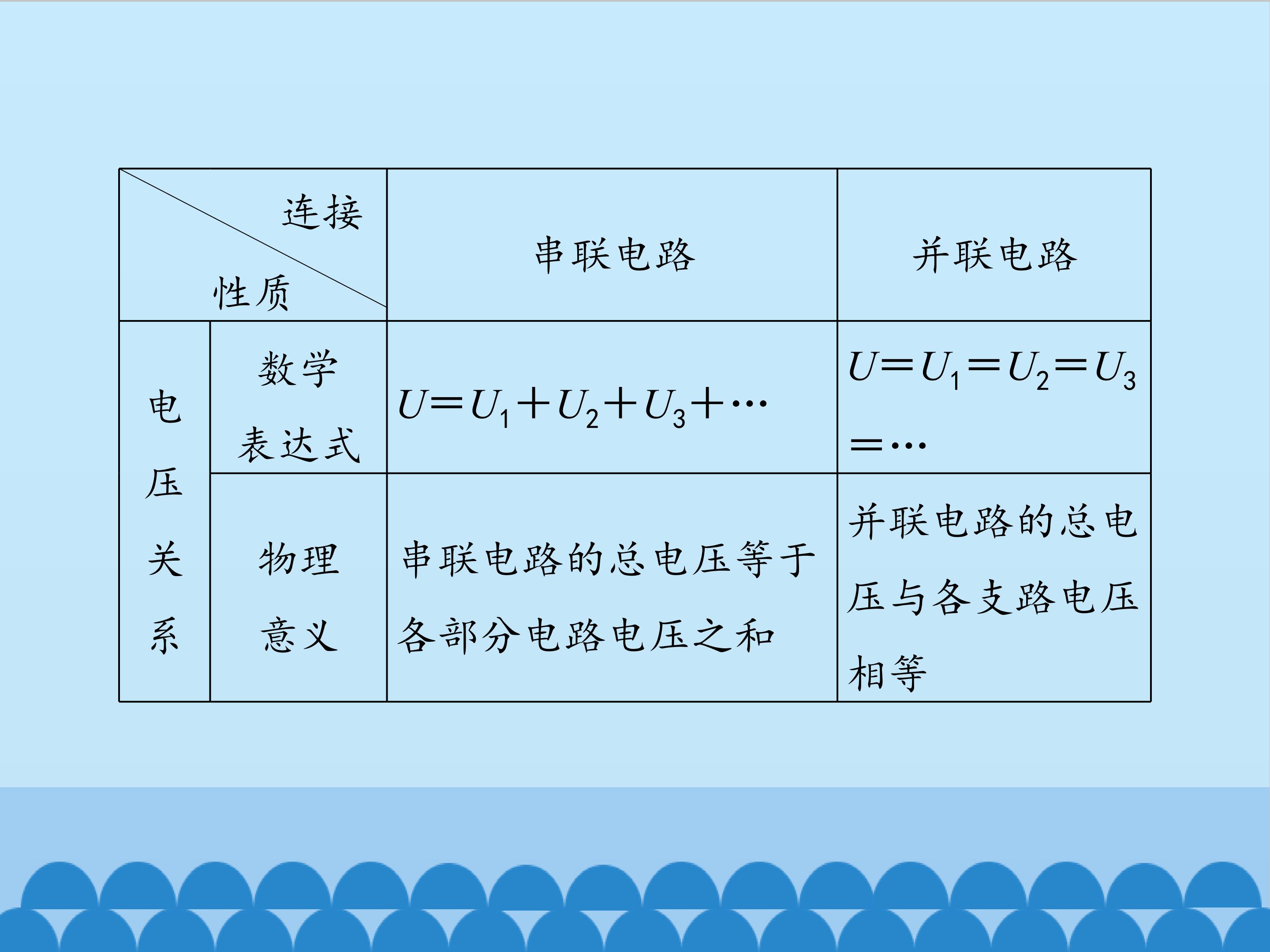 | 连接 性质 | | 串联电路 | 并联电路 |
|---|---|---|---|
| 电压关系 | 数学表达式 | $U=U_1+U_2+U_3+\cdots$ | $U=U_1=U_2=U_3=\cdots$ |
| | 物理意义 | 串联电路的总电压等于各部分电路电压之和 | 并联电路的总电压与各支路电压相等 |